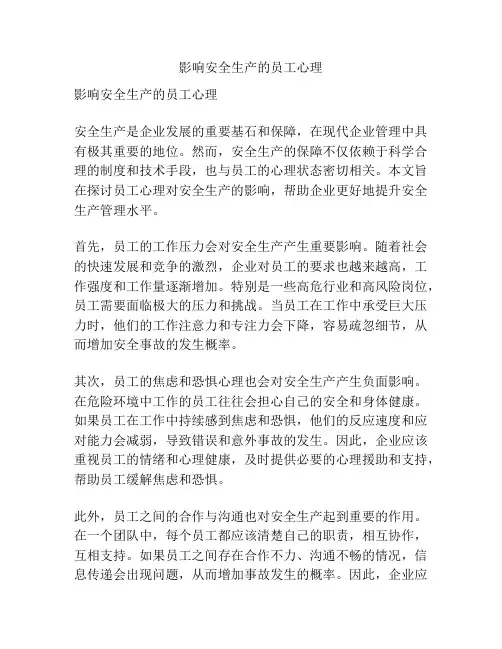 影响安全生产的员工心理

影响安全生产的员工心理

安全生产是企业发展的重要基石和保障，在现代企业管理中具有极其重要的地位。然而，安全生产的保障不仅依赖于科学合理的制度和技术手段，也与员工的心理状态密切相关。本文旨在探讨员工心理对安全生产的影响，帮助企业更好地提升安全生产管理水平。

首先，员工的工作压力会对安全生产产生重要影响。随着社会的快速发展和竞争的激烈，企业对员工的要求也越来越高，工作强度和工作量逐渐增加。特别是一些高危行业和高风险岗位，员工需要面临极大的压力和挑战。当员工在工作中承受巨大压力时，他们的工作注意力和专注力会下降，容易疏忽细节，从而增加安全事故的发生概率。

其次，员工的焦虑和恐惧心理也会对安全生产产生负面影响。在危险环境中工作的员工往往会担心自己的安全和身体健康。如果员工在工作中持续感到焦虑和恐惧，他们的反应速度和应对能力会减弱，导致错误和意外事故的发生。因此，企业应该重视员工的情绪和心理健康，及时提供必要的心理援助和支持，帮助员工缓解焦虑和恐惧。

此外，员工之间的合作与沟通也对安全生产起到重要的作用。在一个团队中，每个员工都应该清楚自己的职责，相互协作，互相支持。如果员工之间存在合作不力、沟通不畅的情况，信息传递会出现问题，从而增加事故发生的概率。因此，企业应